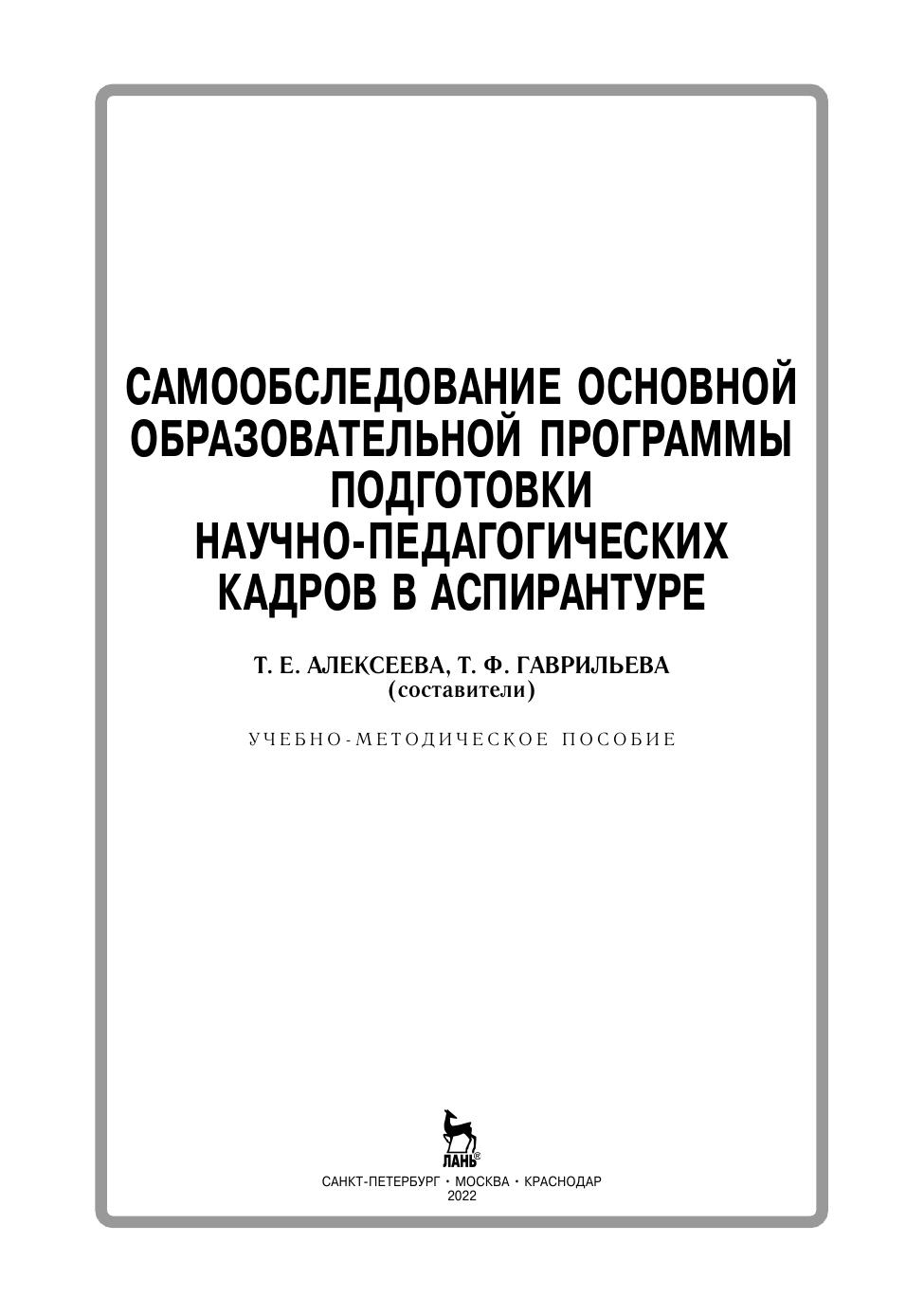 САМООБСЛЕДОВАНИЕ ОСНОВНОЙ ОБРАЗОВАТЕЛЬНОЙ ПРОГРАММЫ ПОДГОТОВКИ НАУЧНО-ПЕДАГОГИЧЕСКИХ КАДРОВ В АСПИРАНТУРЕ

Т. Е. АЛЕКСЕЕВА, Т. Ф. ГАВРИЛЬЕВА
(составители)

УЧЕБНО-МЕТОДИЧЕСКОЕ ПОСОБИЕ

ЛАНЬ®

САНКТ-ПЕТЕРБУРГ • МОСКВА • КРАСНОДАР
2022